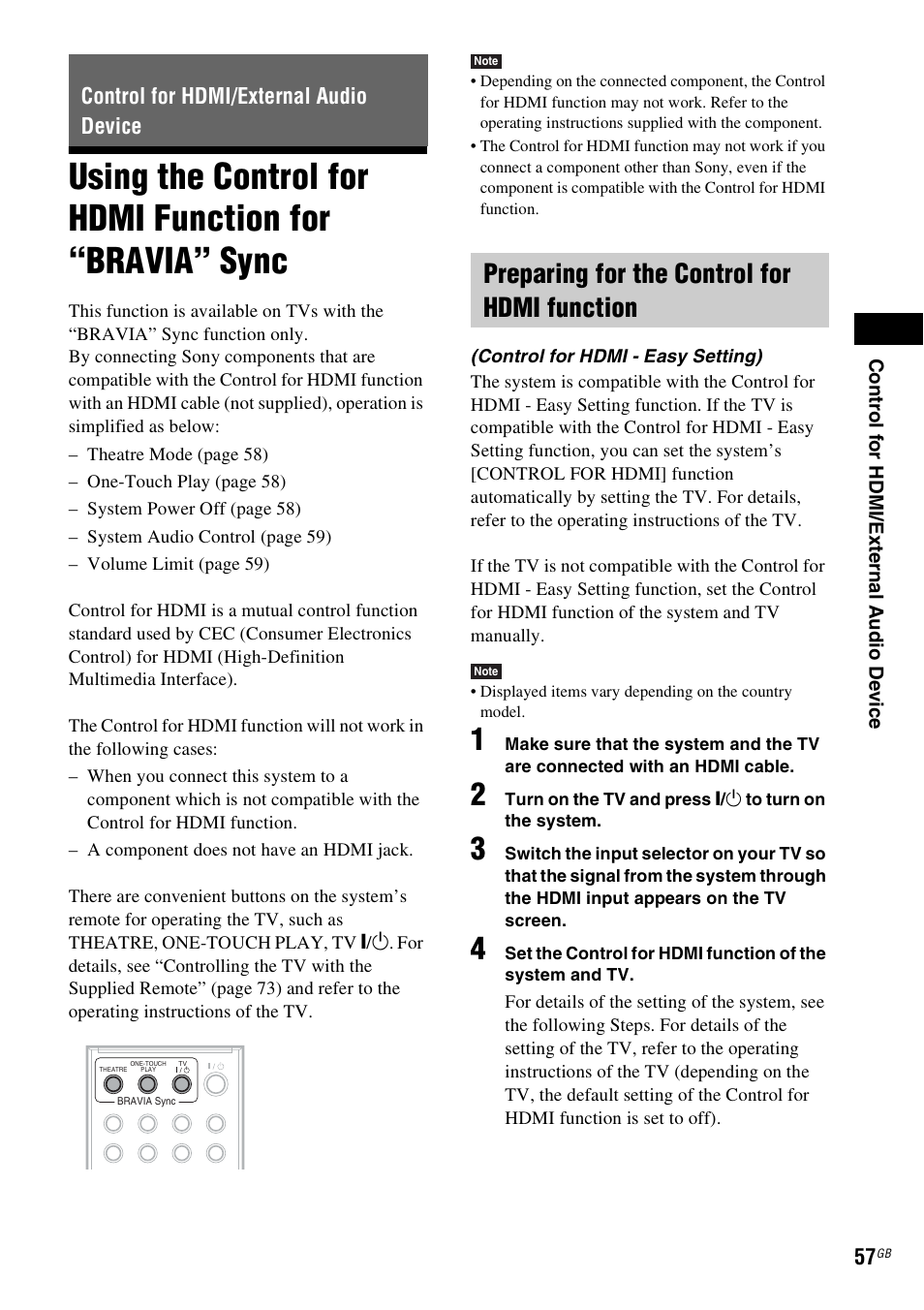 Control for HDMI/External Audio Device

Using the Control for HDMI Function for “BRAVIA” Sync

This function is available on TVs with the “BRAVIA” Sync function only.
By connecting Sony components that are compatible with the Control for HDMI function with an HDMI cable (not supplied), operation is simplified as below:

– Theatre Mode (page 58)
– One-Touch Play (page 58)
– System Power Off (page 58)
– System Audio Control (page 59)
– Volume Limit (page 59)

Control for HDMI is a mutual control function standard used by CEC (Consumer Electronics Control) for HDMI (High-Definition Multimedia Interface).

The Control for HDMI function will not work in the following cases:

– When you connect this system to a component which is not compatible with the Control for HDMI function.
– A component does not have an HDMI jack.

There are convenient buttons on the system’s remote for operating the TV, such as THEATRE, ONE-TOUCH PLAY, TV I/⏻. For details, see “Controlling the TV with the Supplied Remote” (page 73) and refer to the operating instructions of the TV.

THEATRE ONE-TOUCH PLAY TV I/⏻ I/⏻
BRAVIA Sync

Note
• Depending on the connected component, the Control for HDMI function may not work. Refer to the operating instructions supplied with the component.
• The Control for HDMI function may not work if you connect a component other than Sony, even if the component is compatible with the Control for HDMI function.

Preparing for the Control for HDMI function

(Control for HDMI - Easy Setting)
The system is compatible with the Control for HDMI - Easy Setting function. If the TV is compatible with the Control for HDMI - Easy Setting function, you can set the system’s [CONTROL FOR HDMI] function automatically by setting the TV. For details, refer to the operating instructions of the TV.

If the TV is not compatible with the Control for HDMI - Easy Setting function, set the Control for HDMI function of the system and TV manually.

Note
• Displayed items vary depending on the country model.

1 Make sure that the system and the TV are connected with an HDMI cable.

2 Turn on the TV and press I/⏻ to turn on the system.

3 Switch the input selector on your TV so that the signal from the system through the HDMI input appears on the TV screen.

4 Set the Control for HDMI function of the system and TV.
For details of the setting of the system, see the following Steps. For details of the setting of the TV, refer to the operating instructions of the TV (depending on the TV, the default setting of the Control for HDMI function is set to off).

Control for HDMI/External Audio Device

57GB